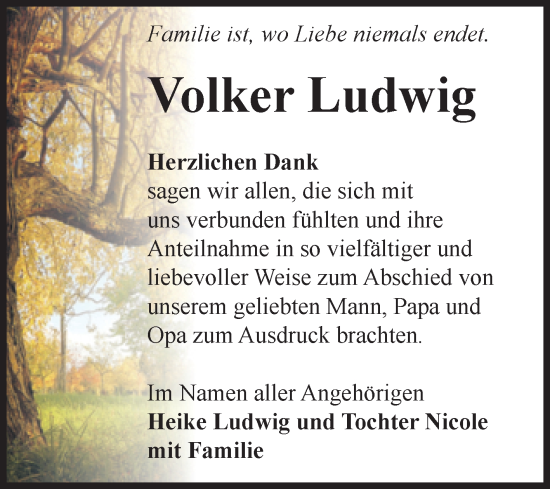 Familie ist, wo Liebe niemals endet.

Volker Ludwig

Herzlichen Dank
sagen wir allen, die sich mit uns verbunden fühlten und ihre Anteilnahme in so vielfältiger und liebevoller Weise zum Abschied von unserem geliebten Mann, Papa und Opa zum Ausdruck brachten.

Im Namen aller Angehörigen
Heike Ludwig und Tochter Nicole mit Familie